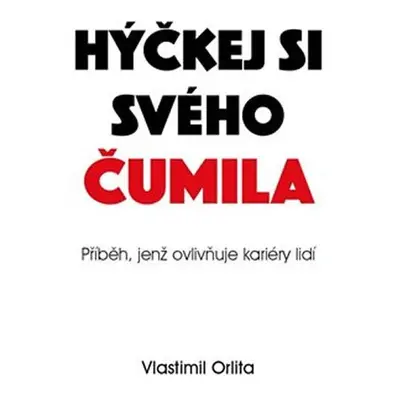 HÝČKEJ SI SVÉHO ČUMILA

Příběh, jenž ovlivňuje kariéry lidí

Vlastimil Orlita